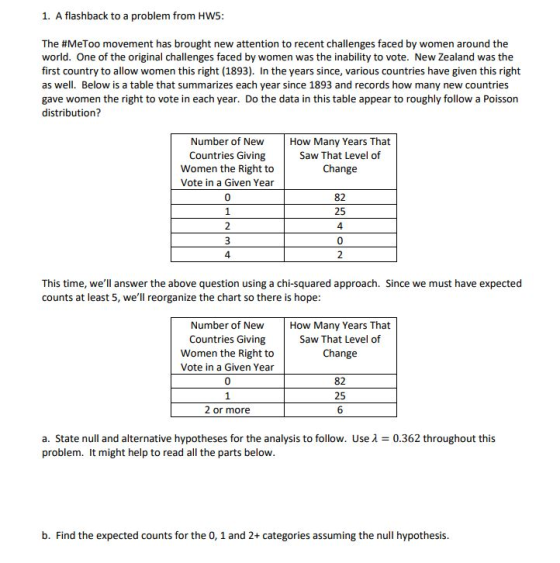 1. A flashback to a problem from HW5:

The #MeToo movement has brought new attention to recent challenges faced by women around the world. One of the original challenges faced by women was the inability to vote. New Zealand was the first country to allow women this right (1893). In the years since, various countries have given this right as well. Below is a table that summarizes each year since 1893 and records how many new countries gave women the right to vote in each year. Do the data in this table appear to roughly follow a Poisson distribution?

| Number of New Countries Giving Women the Right to Vote in a Given Year | How Many Years That Saw That Level of Change |
|---|---|
| 0 | 82 |
| 1 | 25 |
| 2 | 4 |
| 3 | 0 |
| 4 | 2 |

This time, we'll answer the above question using a chi-squared approach. Since we must have expected counts at least 5, we'll reorganize the chart so there is hope:

| Number of New Countries Giving Women the Right to Vote in a Given Year | How Many Years That Saw That Level of Change |
|---|---|
| 0 | 82 |
| 1 | 25 |
| 2 or more | 6 |

a. State null and alternative hypotheses for the analysis to follow. Use $\lambda = 0.362$ throughout this problem. It might help to read all the parts below.

b. Find the expected counts for the 0, 1 and 2+ categories assuming the null hypothesis.